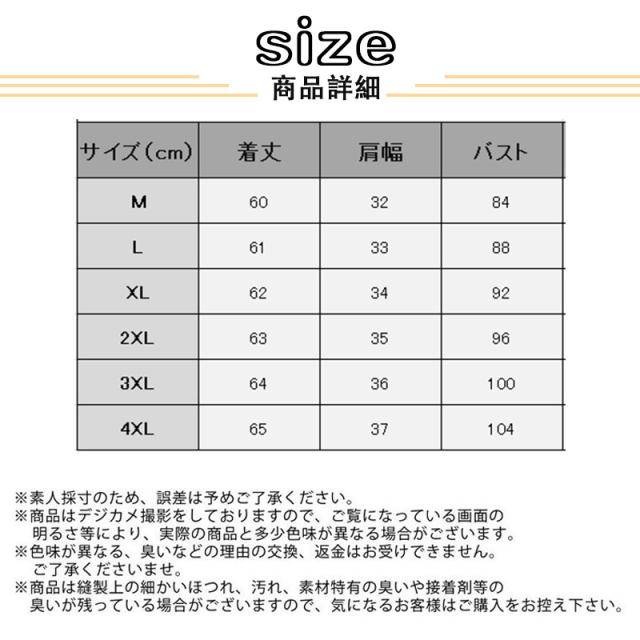 size
商品詳細

| サイズ（cm） | 着丈 | 肩幅 | バスト |
|---|---|---|---|
| M | 60 | 32 | 84 |
| L | 61 | 33 | 88 |
| XL | 62 | 34 | 92 |
| 2XL | 63 | 35 | 96 |
| 3XL | 64 | 36 | 100 |
| 4XL | 65 | 37 | 104 |

※素人採寸のため、誤差は予めご了承ください。
※商品はデジカメ撮影をしておりますので、ご覧になっている画面の明るさ等により、実際の商品と多少色味が異なる場合がございます。
※色味が異なる、臭いなどの理由の交換、返金はお受けできません。ご了承くださいませ。
※商品は縫製上の細かいほつれ、汚れ、素材特有の臭いや接着剤等の臭いが残っている場合がございますので、気になるお客様はご購入をお控え下さい。